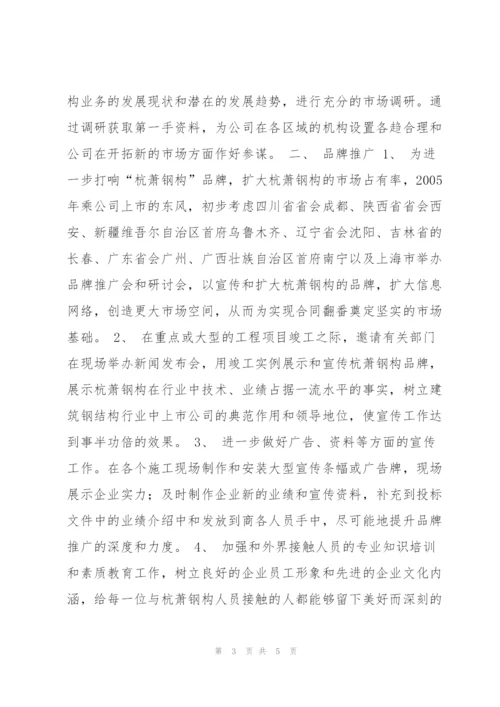 构业务的发展现状和潜在的发展趋势，进行充分的市场调研。通过调研获取第一手资料，为公司在各区域的机构设置各趋合理和公司在开拓新的市场方面作好参谋。 二、 品牌推广 1、 为进一步打响“杭萧钢构”品牌，扩大杭萧钢构的市场占有率，2005年乘公司上市的东风，初步考虑四川省省会成都、陕西省省会西安、新疆维吾尔自治区首府乌鲁木齐、辽宁省会沈阳、吉林省的长春、广东省会广州、广西壮族自治区首府南宁以及上海市举办品牌推广会和研讨会，以宣传和扩大杭萧钢构的品牌，扩大信息网络，创造更大市场空间，从而为实现合同翻番奠定坚实的市场基础。 2、 在重点或大型的工程项目竣工之际，邀请有关部门在现场举办新闻发布会，用竣工实例展示和宣传杭萧钢构品牌，展示杭萧钢构在行业中技术、业绩占据一流水平的事实，树立建筑钢结构行业中上市公司的典范作用和领导地位，使宣传工作达到事半功倍的效果。 3、 进一步做好广告、资料等方面的宣传工作。在各个施工现场制作和安装大型宣传条幅或广告牌，现场展示企业实力；及时制作企业新的业绩和宣传资料，补充到投标文件中的业绩介绍中和发放到商各人员手中，尽可能地提升品牌推广的深度和力度。 4、 加强和外界接触人员的专业知识培训和素质教育工作，树立良好的企业员工形象和先进的企业文化内涵，给每一位与杭萧钢构人员接触的人都能够留下美好而深刻的

第 3 页 共 5 页